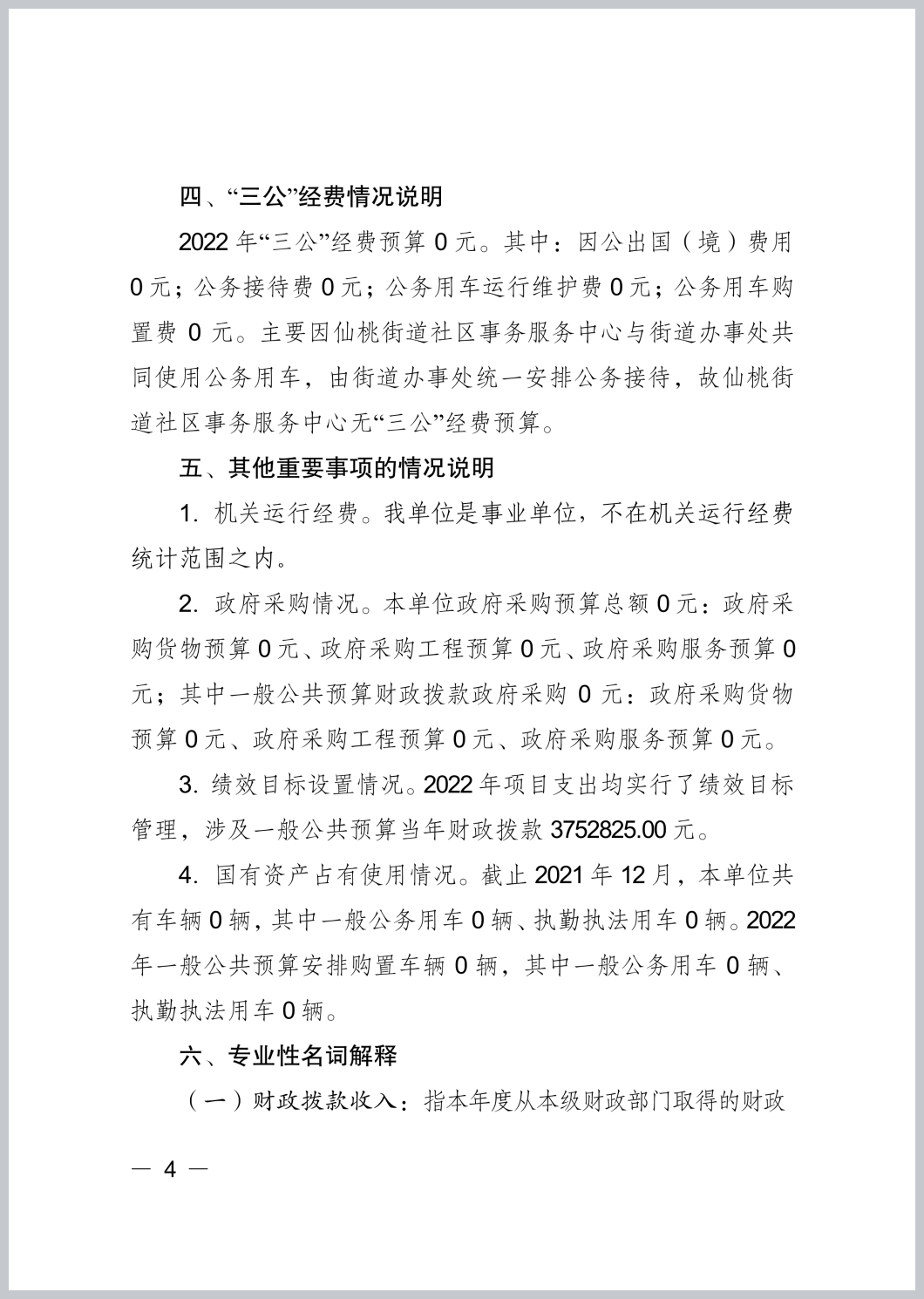 四、“三公”经费情况说明

2022 年“三公”经费预算 0 元。其中：因公出国（境）费用 0 元；公务接待费 0 元；公务用车运行维护费 0 元；公务用车购置费 0 元。主要因仙桃街道社区事务服务中心与街道办事处共同使用公务用车，由街道办事处统一安排公务接待，故仙桃街道社区事务服务中心无“三公”经费预算。

五、其他重要事项的情况说明

1. 机关运行经费。我单位是事业单位，不在机关运行经费统计范围之内。

2. 政府采购情况。本单位政府采购预算总额 0 元：政府采购货物预算 0 元、政府采购工程预算 0 元、政府采购服务预算 0 元；其中一般公共预算财政拨款政府采购 0 元：政府采购货物预算 0 元、政府采购工程预算 0 元、政府采购服务预算 0 元。

3. 绩效目标设置情况。2022 年项目支出均实行了绩效目标管理，涉及一般公共预算当年财政拨款 3752825.00 元。

4. 国有资产占有使用情况。截止 2021 年 12 月，本单位共有车辆 0 辆，其中一般公务用车 0 辆、执勤执法用车 0 辆。2022 年一般公共预算安排购置车辆 0 辆，其中一般公务用车 0 辆、执勤执法用车 0 辆。

六、专业性名词解释

（一）财政拨款收入：指本年度从本级财政部门取得的财政

— 4 —